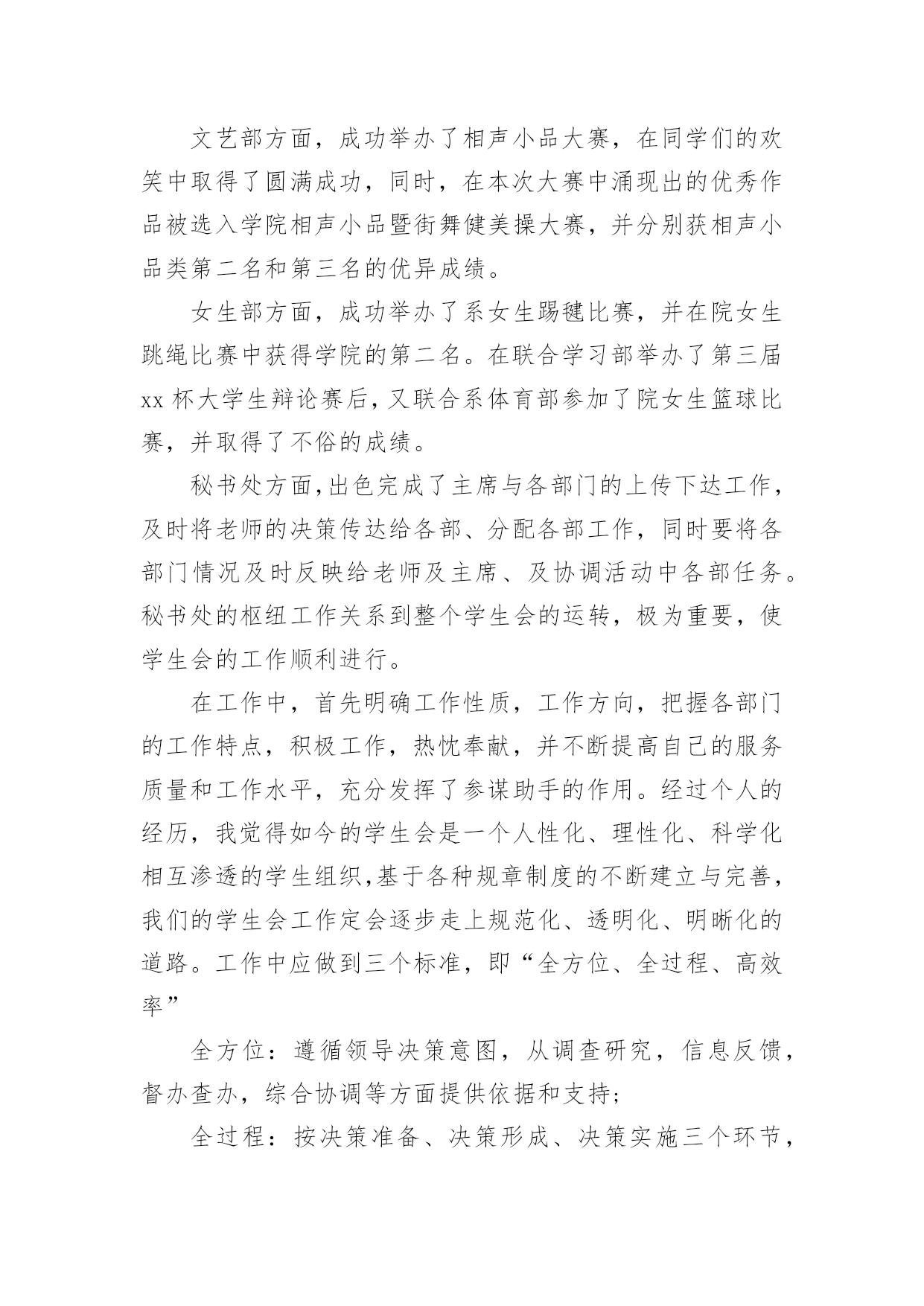 文艺部方面，成功举办了相声小品大赛，在同学们的欢笑中取得了圆满成功，同时，在本次大赛中涌现出的优秀作品被选入学院相声小品暨街舞健美操大赛，并分别获相声小品类第二名和第三名的优异成绩。

女生部方面，成功举办了系女生踢毽比赛，并在院女生跳绳比赛中获得学院的第二名。在联合学习部举办了第三届xx杯大学生辩论赛后，又联合系体育部参加了院女生篮球比赛，并取得了不俗的成绩。

秘书处方面，出色完成了主席与各部门的上传下达工作，及时将老师的决策传达给各部、分配各部工作，同时要将各部门情况及时反映给老师及主席、及协调活动中各部任务。秘书处的枢纽工作关系到整个学生会的运转，极为重要，使学生会的工作顺利进行。

在工作中，首先明确工作性质，工作方向，把握各部门的工作特点，积极工作，热忱奉献，并不断提高自己的服务质量和工作水平，充分发挥了参谋助手的作用。经过个人的经历，我觉得如今的学生会是一个人性化、理性化、科学化相互渗透的学生组织，基于各种规章制度的不断建立与完善，我们的学生会工作定会逐步走上规范化、透明化、明晰化的道路。工作中应做到三个标准，即“全方位、全过程、高效率”

全方位：遵循领导决策意图，从调查研究，信息反馈，督办查办，综合协调等方面提供依据和支持；

全过程：按决策准备、决策形成、决策实施三个环节，